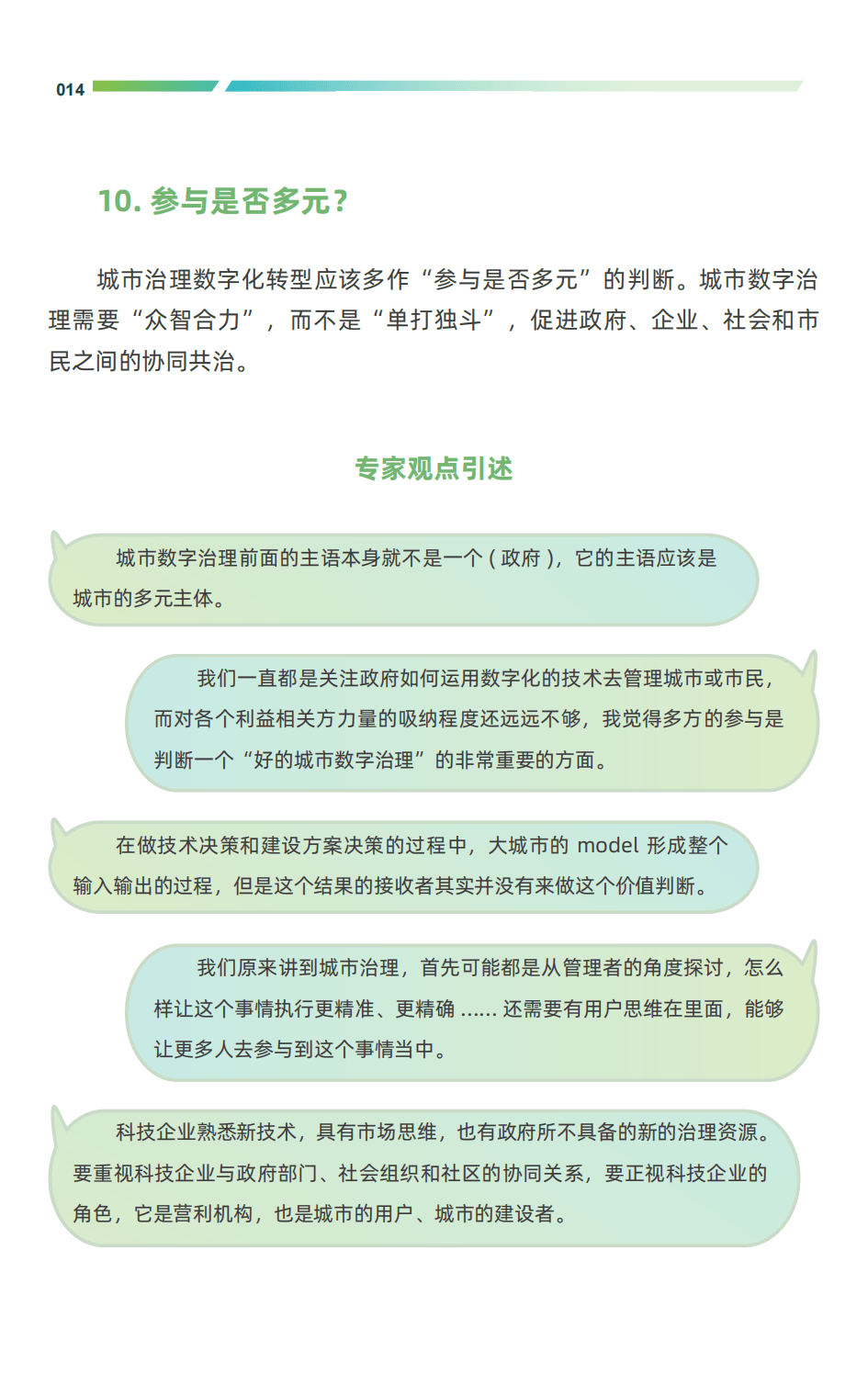 014

10. 参与是否多元？

城市治理数字化转型应该多作“参与是否多元”的判断。城市数字治理需要“众智合力”，而不是“单打独斗”，促进政府、企业、社会和市民之间的协同共治。

专家观点引述

城市数字治理前面的主语本身就不是一个（政府），它的主语应该是城市的多元主体。

我们一直都是关注政府如何运用数字化的技术去管理城市或市民，而对各个利益相关方力量的吸纳程度还远远不够，我觉得多方的参与是判断一个“好的城市数字治理”的非常重要的方面。

在做技术决策和建设方案决策的过程中，大城市的 model 形成整个输入输出的过程，但是这个结果的接收者其实并没有来做这个价值判断。

我们原来讲到城市治理，首先可能都是从管理者的角度探讨，怎么样让这个事情执行更精准、更精确 ...... 还需要有用户思维在里面，能够让更多人去参与到这个事情当中。

科技企业熟悉新技术，具有市场思维，也有政府所不具备的新的治理资源。要重视科技企业与政府部门、社会组织和社区的协同关系，要正视科技企业的角色，它是营利机构，也是城市的用户、城市的建设者。